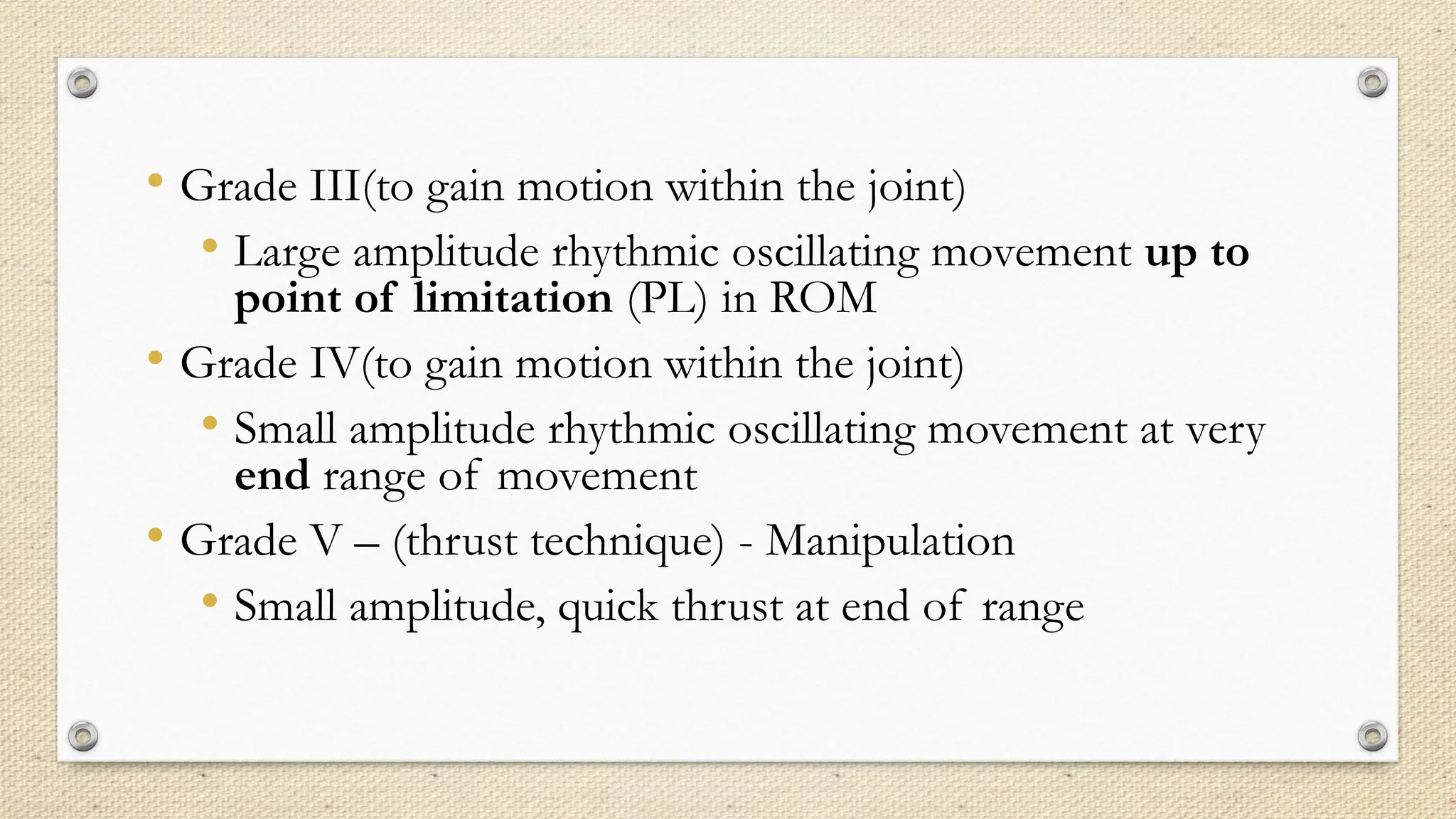 • Grade III(to gain motion within the joint)
  • Large amplitude rhythmic oscillating movement up to point of limitation (PL) in ROM
• Grade IV(to gain motion within the joint)
  • Small amplitude rhythmic oscillating movement at very end range of movement
• Grade V – (thrust technique) - Manipulation
  • Small amplitude, quick thrust at end of range